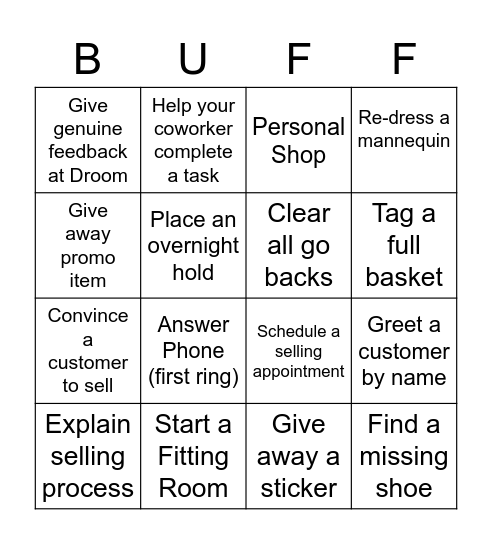 | B | U | F | F |
|---|---|---|---|
| Give genuine feedback at Droom | Help your coworker complete a task | Personal Shop | Re-dress a mannequin |
| Give away promo item | Place an overnight hold | Clear all go backs | Tag a full basket |
| Convince a customer to sell | Answer Phone (first ring) | Schedule a selling appointment | Greet a customer by name |
| Explain selling process | Start a Fitting Room | Give away a sticker | Find a missing shoe |